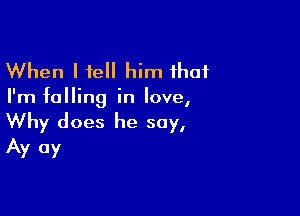 When I tell him that
I'm falling in love,
Why does he say,
Ay ay